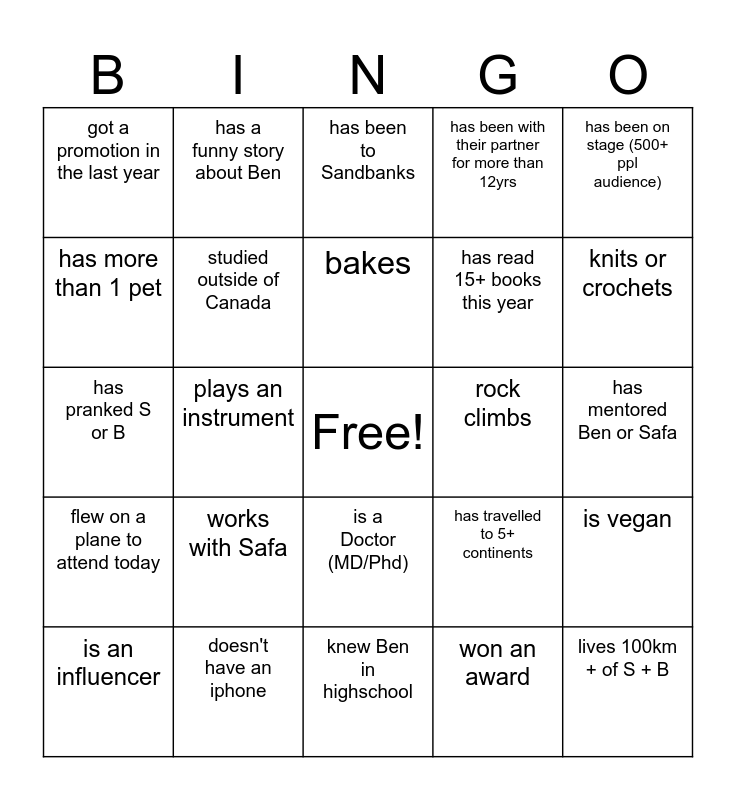 | B | I | N | G | O |
|---|---|---|---|---|
| got a promotion in the last year | has a funny story about Ben | has been to Sandbanks | has been with their partner for more than 12yrs | has been on stage (500+ ppl audience) |
| has more than 1 pet | studied outside of Canada | bakes | has read 15+ books this year | knits or crochets |
| has pranked S or B | plays an instrument | Free! | rock climbs | has mentored Ben or Safa |
| flew on a plane to attend today | works with Safa | is a Doctor (MD/Phd) | has travelled to 5+ continents | is vegan |
| is an influencer | doesn't have an iphone | knew Ben in highschool | won an award | lives 100km + of S + B |